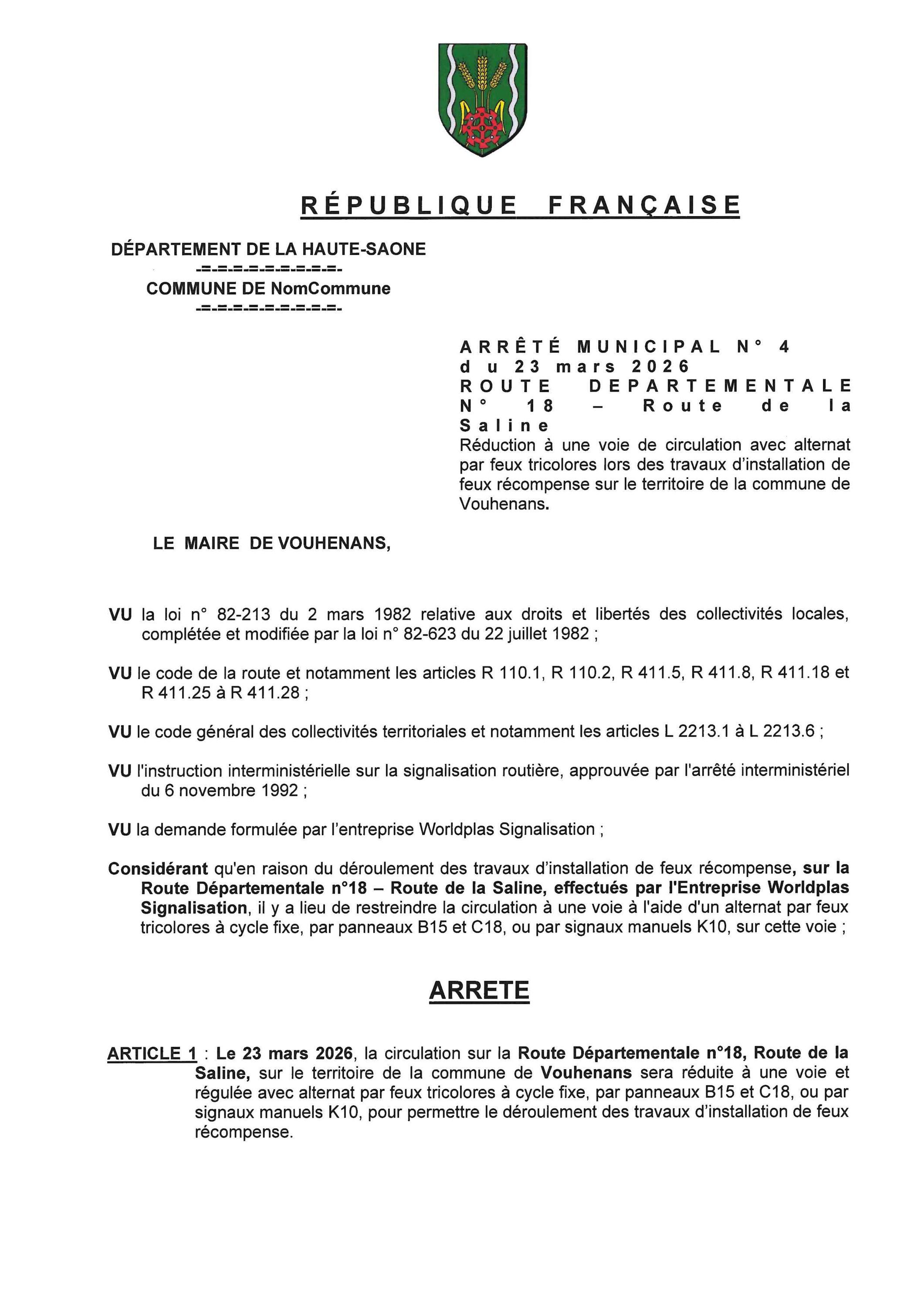 RÉPUBLIQUE FRANÇAISE

DÉPARTEMENT DE LA HAUTE-SAONE
-=-=-=-=-=-=-=-=-=-
COMMUNE DE NomCommune
-=-=-=-=-=-=-=-=-=-

ARRÊTÉ MUNICIPAL N° 4
du 23 mars 2026
ROUTE DEPARTEMENTALE N° 18 – Route de la Saline
Réduction à une voie de circulation avec alternat par feux tricolores lors des travaux d'installation de feux récompense sur le territoire de la commune de Vouhenans.

LE MAIRE DE VOUHENANS,

VU la loi n° 82-213 du 2 mars 1982 relative aux droits et libertés des collectivités locales, complétée et modifiée par la loi n° 82-623 du 22 juillet 1982 ;

VU le code de la route et notamment les articles R 110.1, R 110.2, R 411.5, R 411.8, R 411.18 et R 411.25 à R 411.28 ;

VU le code général des collectivités territoriales et notamment les articles L 2213.1 à L 2213.6 ;

VU l'instruction interministérielle sur la signalisation routière, approuvée par l'arrêté interministériel du 6 novembre 1992 ;

VU la demande formulée par l'entreprise Worldplas Signalisation ;

Considérant qu'en raison du déroulement des travaux d'installation de feux récompense, sur la Route Départementale n°18 – Route de la Saline, effectués par l'Entreprise Worldplas Signalisation, il y a lieu de restreindre la circulation à une voie à l'aide d'un alternat par feux tricolores à cycle fixe, par panneaux B15 et C18, ou par signaux manuels K10, sur cette voie ;

ARRETE

ARTICLE 1 : Le 23 mars 2026, la circulation sur la Route Départementale n°18, Route de la Saline, sur le territoire de la commune de Vouhenans sera réduite à une voie et régulée avec alternat par feux tricolores à cycle fixe, par panneaux B15 et C18, ou par signaux manuels K10, pour permettre le déroulement des travaux d'installation de feux récompense.